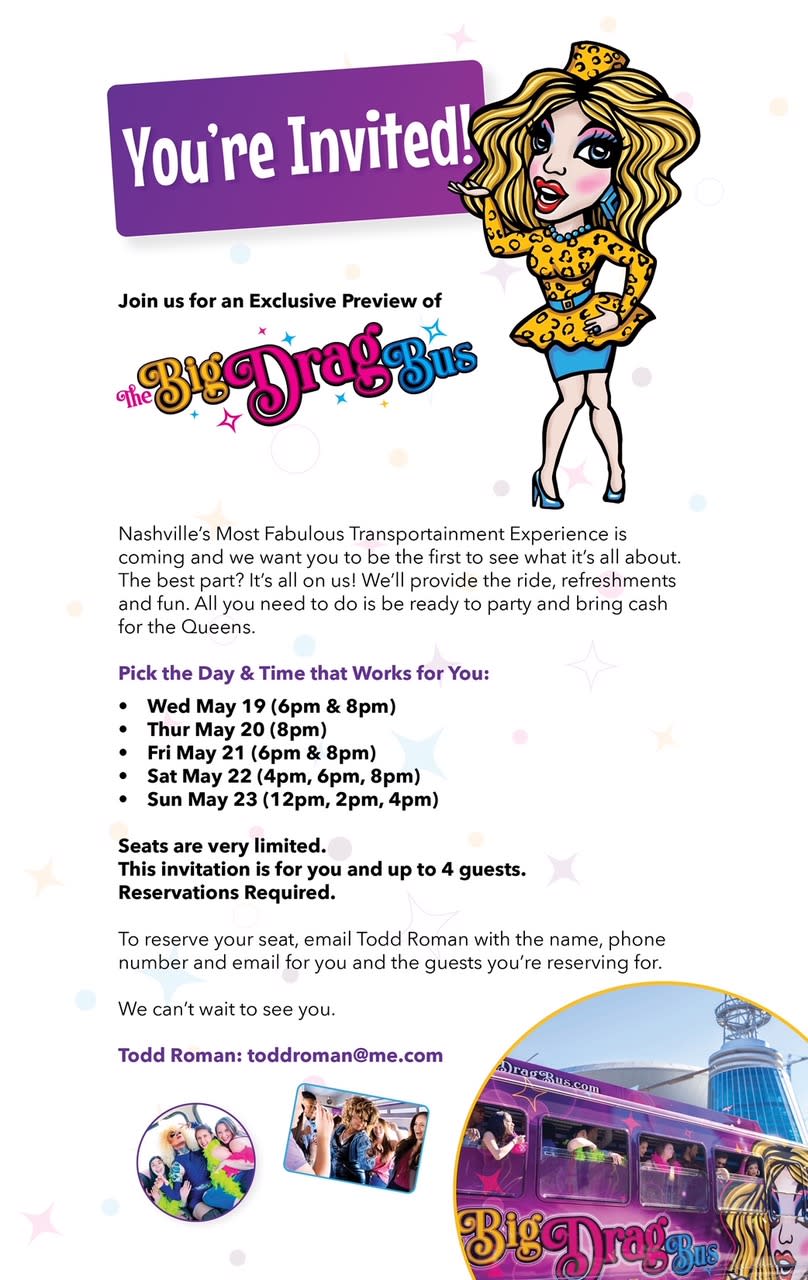 You're Invited!

Join us for an Exclusive Preview of

The Big Drag Bus

Nashville's Most Fabulous Transportainment Experience is coming and we want you to be the first to see what it's all about. The best part? It's all on us! We'll provide the ride, refreshments and fun. All you need to do is be ready to party and bring cash for the Queens.

Pick the Day & Time that Works for You:

• Wed May 19 (6pm & 8pm)
• Thur May 20 (8pm)
• Fri May 21 (6pm & 8pm)
• Sat May 22 (4pm, 6pm, 8pm)
• Sun May 23 (12pm, 2pm, 4pm)

Seats are very limited.
This invitation is for you and up to 4 guests.
Reservations Required.

To reserve your seat, email Todd Roman with the name, phone number and email for you and the guests you're reserving for.

We can't wait to see you.

Todd Roman: toddroman@me.com

DragBus.com

Big Drag Bus